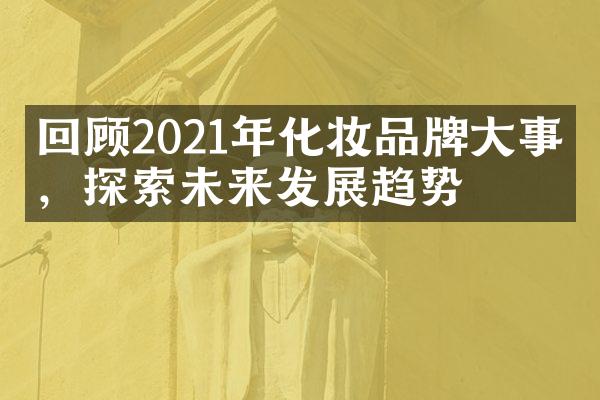 回顾2021年化妆品牌大事，探索未来发展趋势